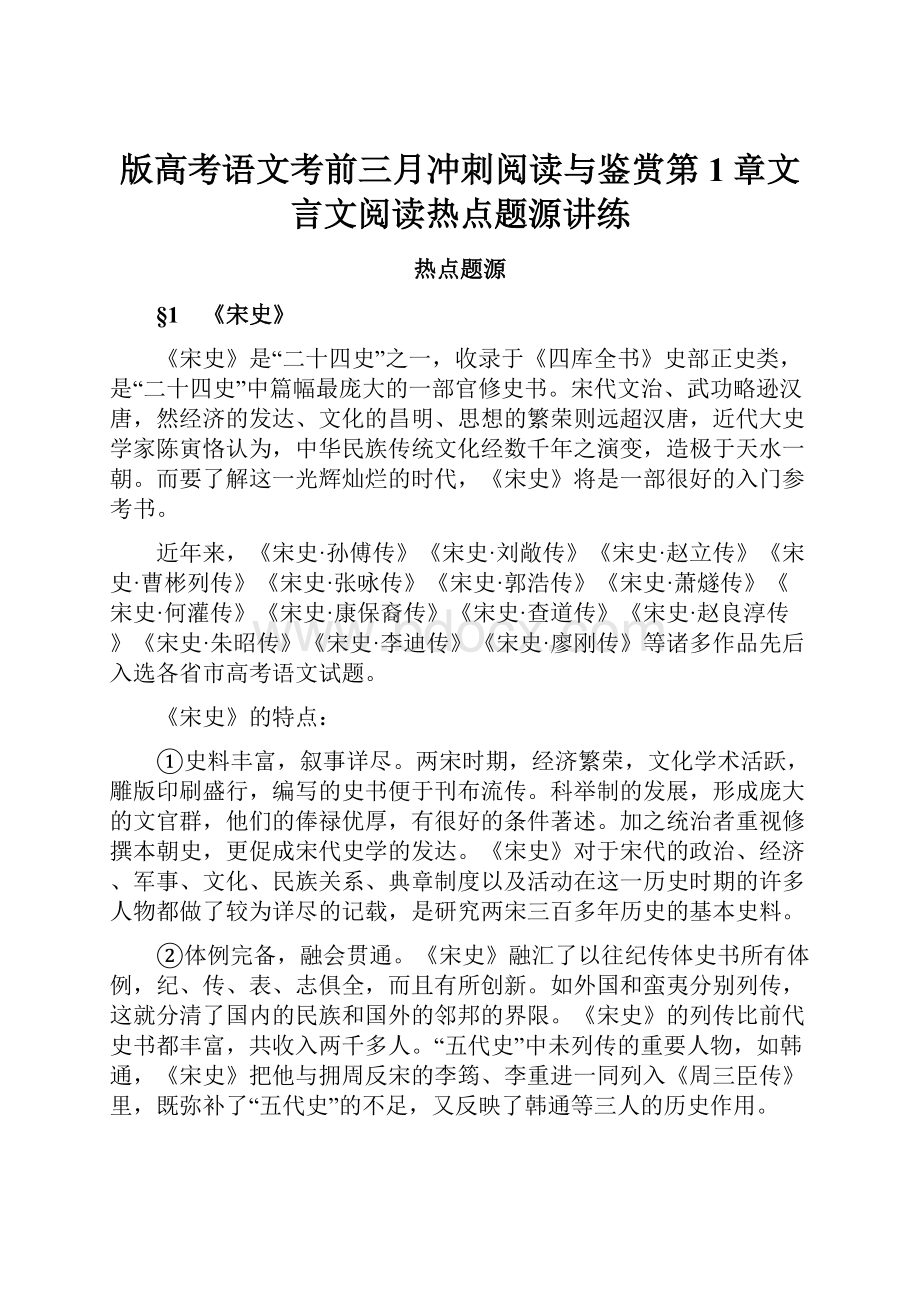 版高考语文考前三月冲刺阅读与鉴赏第 1 章文言文阅读热点题源讲练

热点题源

§1　《宋史》

《宋史》是“二十四史”之一，收录于《四库全书》史部正史类，是“二十四史”中篇幅最庞大的一部官修史书。宋代文治、武功略逊汉唐，然经济的发达、文化的昌明、思想的繁荣则远超汉唐，近代大史学家陈寅恪认为，中华民族传统文化经数千年之演变，造极于天水一朝。而要了解这一光辉灿烂的时代，《宋史》将是一部很好的入门参考书。

近年来，《宋史·孙傅传》《宋史·刘敞传》《宋史·赵立传》《宋史·曹彬列传》《宋史·张咏传》《宋史·郭浩传》《宋史·萧燧传》《宋史·何灌传》《宋史·康保裔传》《宋史·查道传》《宋史·赵良淳传》《宋史·朱昭传》《宋史·李迪传》《宋史·廖刚传》等诸多作品先后入选各省市高考语文试题。

《宋史》的特点：

①史料丰富，叙事详尽。两宋时期，经济繁荣，文化学术活跃，雕版印刷盛行，编写的史书便于刊布流传。科举制的发展，形成庞大的文官群，他们的俸禄优厚，有很好的条件著述。加之统治者重视修撰本朝史，更促成宋代史学的发达。《宋史》对于宋代的政治、经济、军事、文化、民族关系、典章制度以及活动在这一历史时期的许多人物都做了较为详尽的记载，是研究两宋三百多年历史的基本史料。

②体例完备，融会贯通。《宋史》融汇了以往纪传体史书所有体例，纪、传、表、志俱全，而且有所创新。如外国和蛮夷分别列传，这就分清了国内的民族和国外的邻邦的界限。《宋史》的列传比前代史书都丰富，共收入两千多人。“五代史”中未列传的重要人物，如韩通，《宋史》把他与拥周反宋的李筠、李重进一同列入《周三臣传》里，既弥补了“五代史”的不足，又反映了韩通等三人的历史作用。